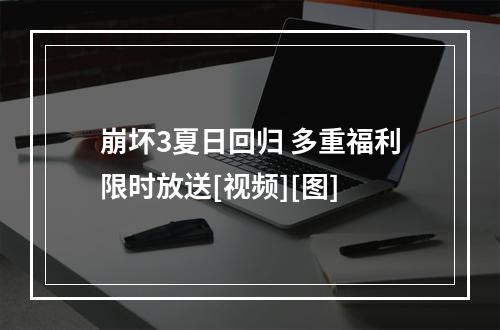 崩坏3夏日回归 多重福利限时放送[视频][图]